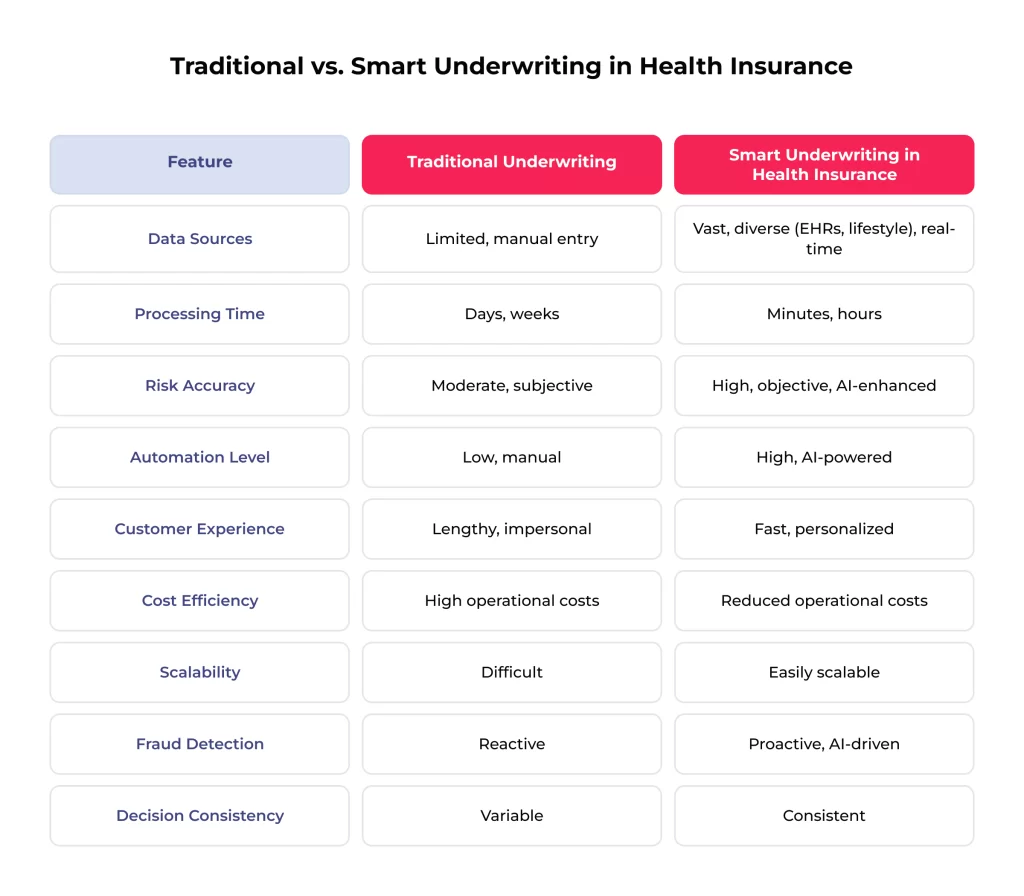 Traditional vs. Smart Underwriting in Health Insurance

| Feature | Traditional Underwriting | Smart Underwriting in Health Insurance |
|---|---|---|
| Data Sources | Limited, manual entry | Vast, diverse (EHRs, lifestyle), real-time |
| Processing Time | Days, weeks | Minutes, hours |
| Risk Accuracy | Moderate, subjective | High, objective, AI-enhanced |
| Automation Level | Low, manual | High, AI-powered |
| Customer Experience | Lengthy, impersonal | Fast, personalized |
| Cost Efficiency | High operational costs | Reduced operational costs |
| Scalability | Difficult | Easily scalable |
| Fraud Detection | Reactive | Proactive, AI-driven |
| Decision Consistency | Variable | Consistent |